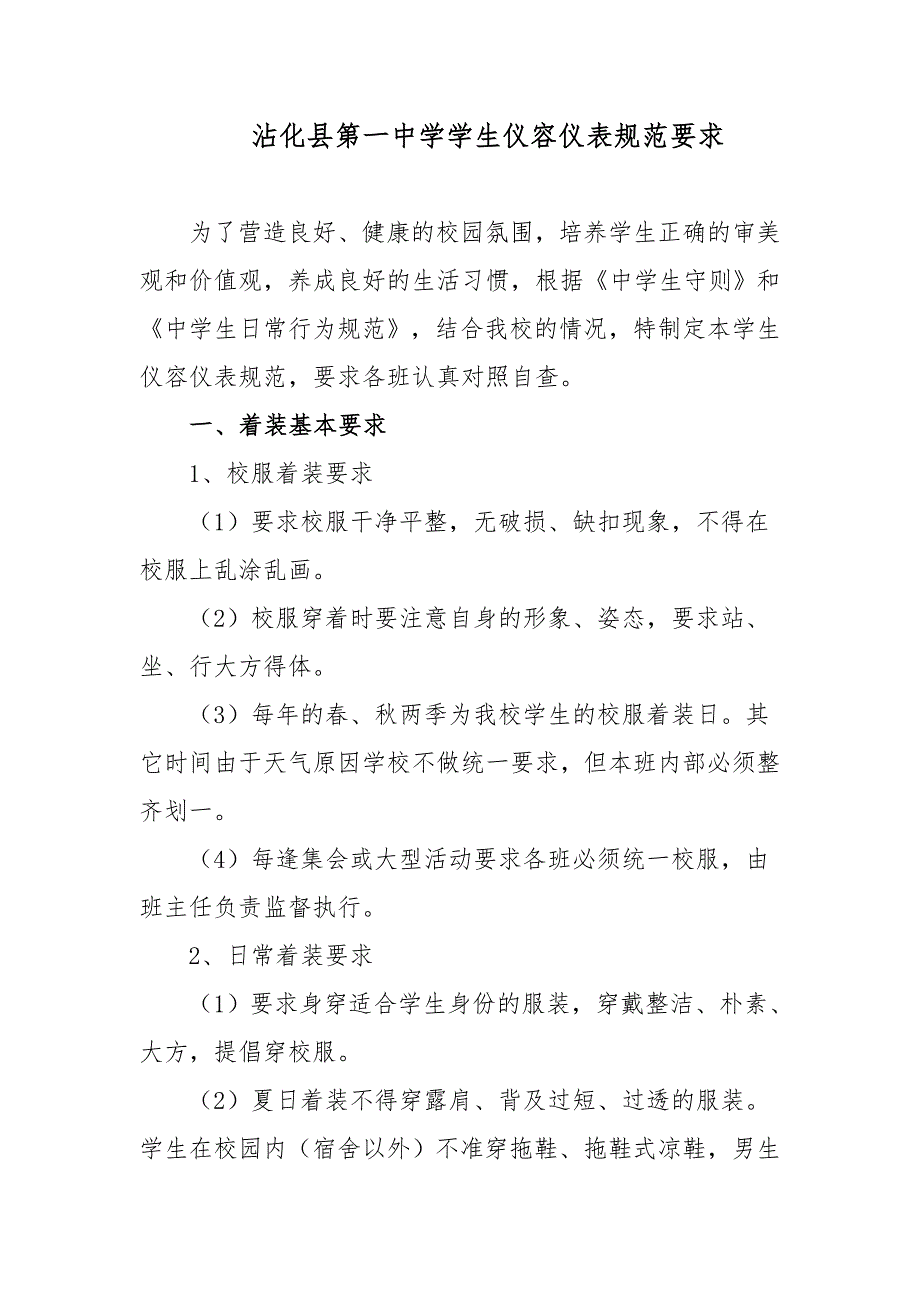 沾化县第一中学学生仪容仪表规范要求

为了营造良好、健康的校园氛围，培养学生正确的审美观和价值观，养成良好的生活习惯，根据《中学生守则》和《中学生日常行为规范》，结合我校的情况，特制定本学生仪容仪表规范，要求各班认真对照自查。

一、着装基本要求

1、校服着装要求

（1）要求校服干净平整，无破损、缺扣现象，不得在校服上乱涂乱画。

（2）校服穿着时要注意自身的形象、姿态，要求站、坐、行大方得体。

（3）每年的春、秋两季为我校学生的校服着装日。其它时间由于天气原因学校不做统一要求，但本班内部必须整齐划一。

（4）每逢集会或大型活动要求各班必须统一校服，由班主任负责监督执行。

2、日常着装要求

（1）要求身穿适合学生身份的服装，穿戴整洁、朴素、大方，提倡穿校服。

（2）夏日着装不得穿露肩、背及过短、过透的服装。学生在校园内（宿舍以外）不准穿拖鞋、拖鞋式凉鞋，男生